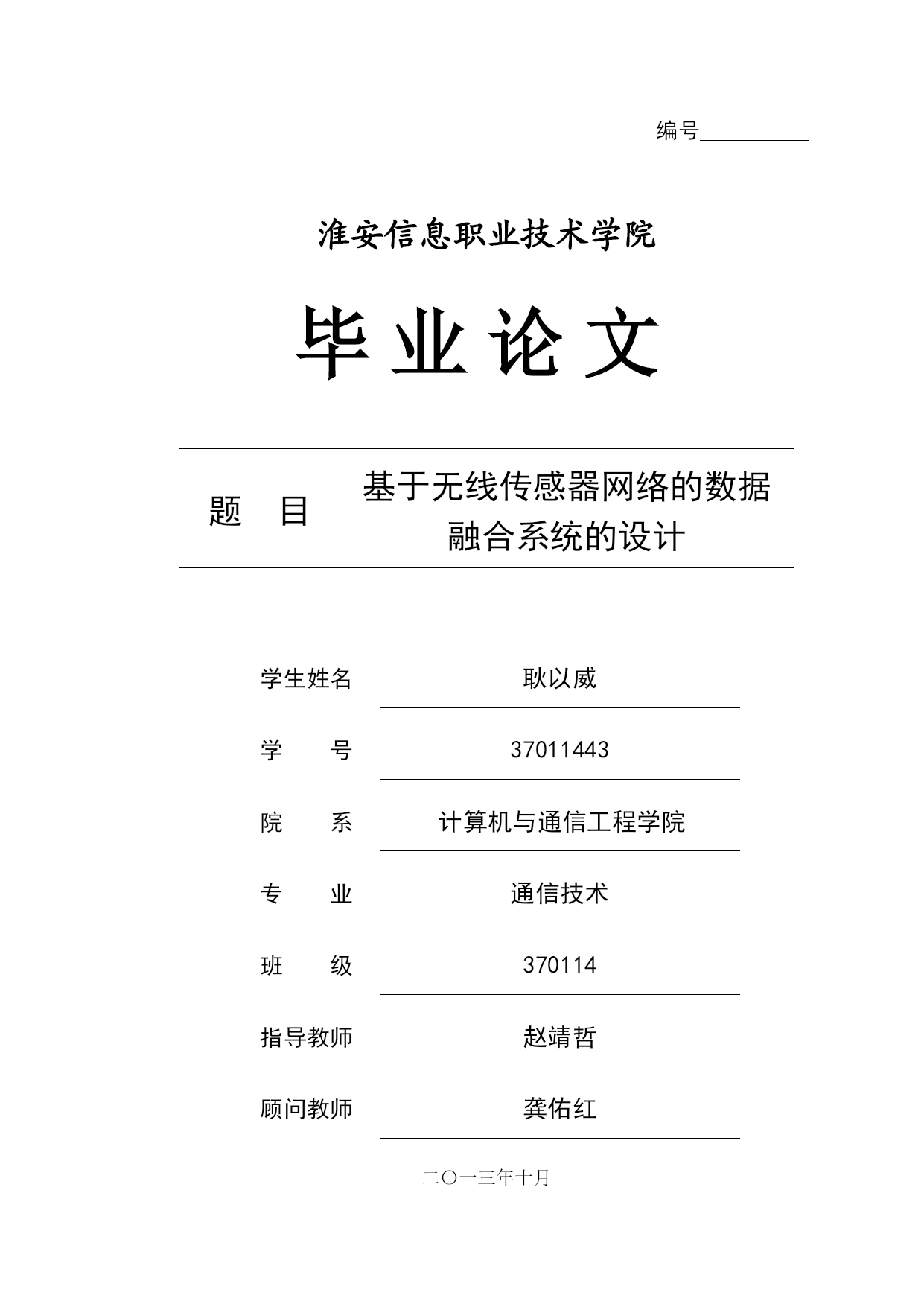 编号

淮安信息职业技术学院

毕业论文

| 题　目 | 基于无线传感器网络的数据融合系统的设计 |
|---|---|

| 学生姓名 | 耿以威 |
|---|---|
| 学　　号 | 37011443 |
| 院　　系 | 计算机与通信工程学院 |
| 专　　业 | 通信技术 |
| 班　　级 | 370114 |
| 指导教师 | 赵靖哲 |
| 顾问教师 | 龚佑红 |

二〇一三年十月